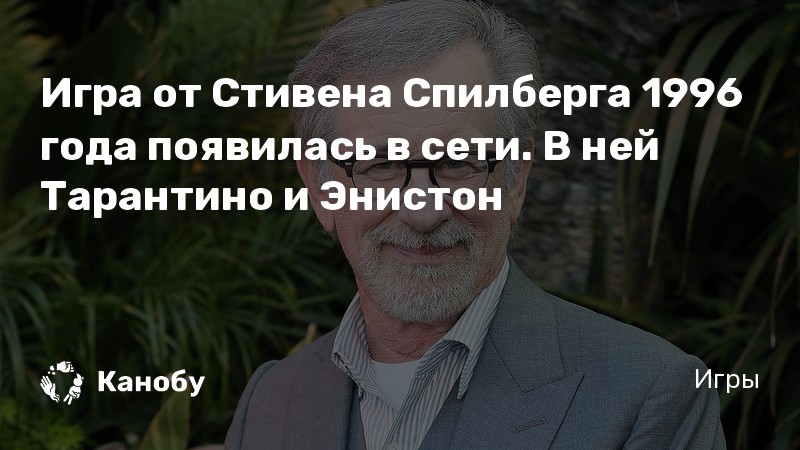 Игра от Стивена Спилберга 1996 года появилась в сети. В ней Тарантино и Энистон

Канобу

Игры